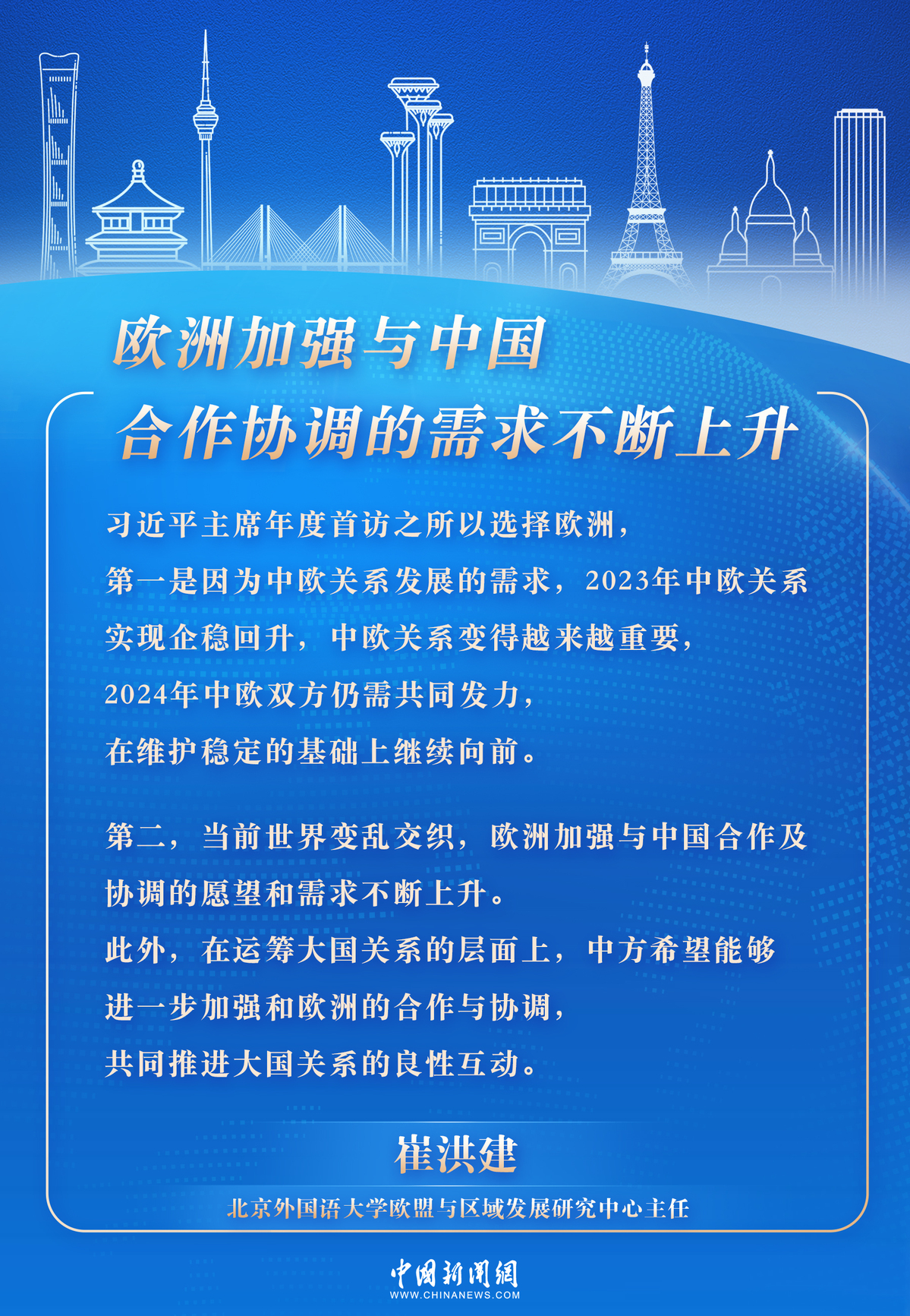 欧洲加强与中国
合作协调的需求不断上升

习近平主席年度首访之所以选择欧洲，
第一是因为中欧关系发展的需求，2023年中欧关系实现企稳回升，中欧关系变得越来越重要，
2024年中欧双方仍需共同发力，
在维护稳定的基础上继续向前。

第二，当前世界变乱交织，欧洲加强与中国合作及协调的愿望和需求不断上升。
此外，在运筹大国关系的层面上，中方希望能够进一步加强和欧洲的合作与协调，
共同推进大国关系的良性互动。

崔洪建

北京外国语大学欧盟与区域发展研究中心主任

中国新闻网
WWW.CHINANEWS.COM